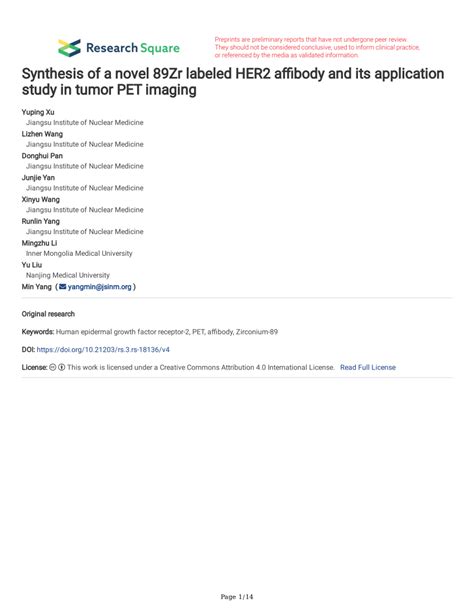 Research Square

Preprints are preliminary reports that have not undergone peer review. They should not be considered conclusive, used to inform clinical practice, or referenced by the media as validated information.

Synthesis of a novel 89Zr labeled HER2 affibody and its application study in tumor PET imaging

Yuping Xu
Jiangsu Institute of Nuclear Medicine
Lizhen Wang
Jiangsu Institute of Nuclear Medicine
Donghui Pan
Jiangsu Institute of Nuclear Medicine
Junjie Yan
Jiangsu Institute of Nuclear Medicine
Xinyu Wang
Jiangsu Institute of Nuclear Medicine
Runlin Yang
Jiangsu Institute of Nuclear Medicine
Mingzhu Li
Inner Mongolia Medical University
Yu Liu
Nanjing Medical University
Min Yang ( yangmin@jsinm.org )

Original research

Keywords: Human epidermal growth factor receptor-2, PET, affibody, Zirconium-89

DOI: https://doi.org/10.21203/rs.3.rs-18136/v4

License: This work is licensed under a Creative Commons Attribution 4.0 International License. Read Full License

Page 1/14